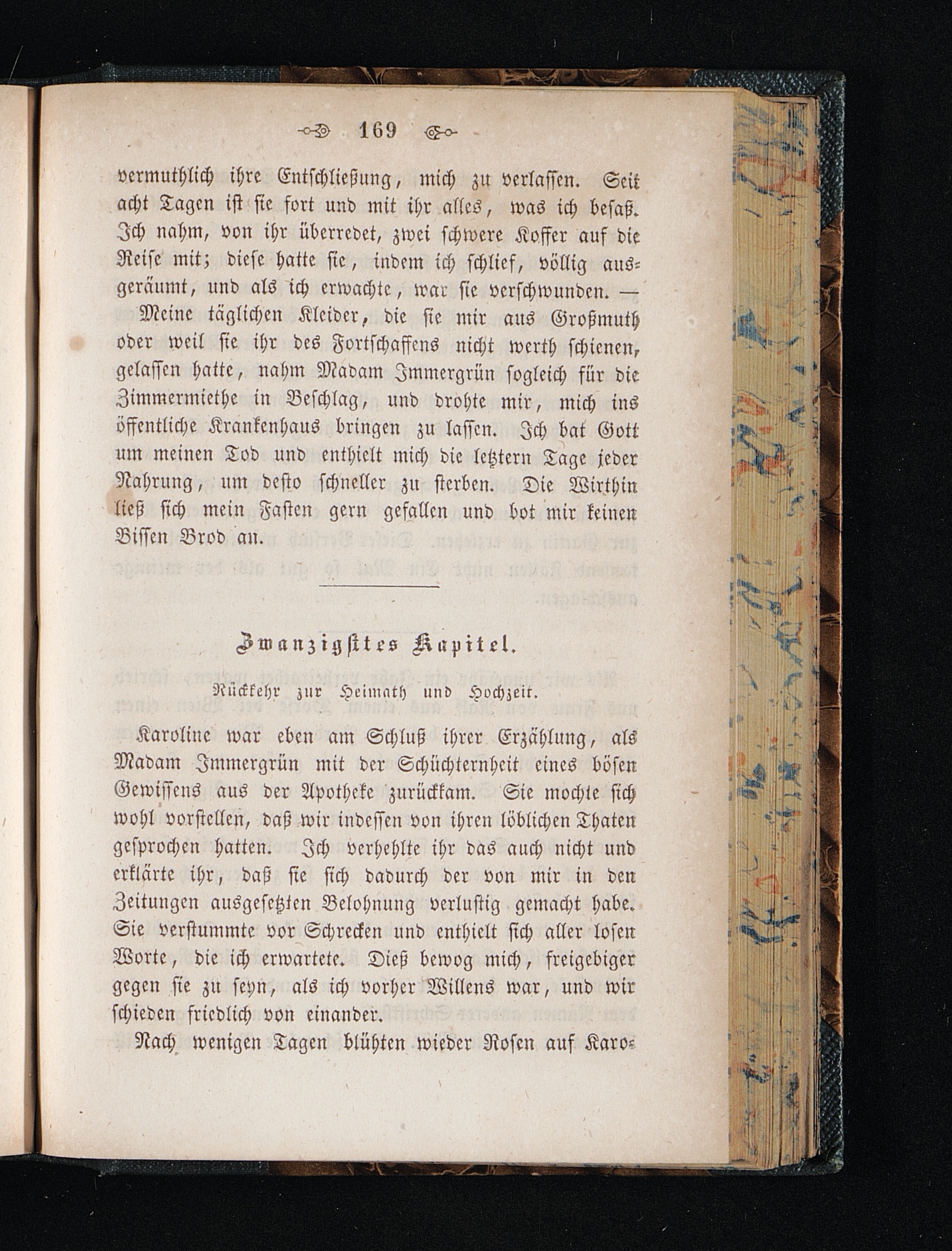 169

vermuthlich ihre Entschließung, mich zu verlassen. Seit acht Tagen ist sie fort und mit ihr alles, was ich besaß. Ich nahm, von ihr überredet, zwei schwere Koffer auf die Reise mit; diese hatte sie, indem ich schlief, völlig ausgeräumt, und als ich erwachte, war sie verschwunden. — Meine täglichen Kleider, die sie mir aus Großmuth oder weil sie ihr des Fortschaffens nicht werth schienen, gelassen hatte, nahm Madam Immergrün sogleich für die Zimmermiethe in Beschlag, und drohte mir, mich ins öffentliche Krankenhaus bringen zu lassen. Ich bat Gott um meinen Tod und enthielt mich die letztern Tage jeder Nahrung, um desto schneller zu sterben. Die Wirthin ließ sich mein Fasten gern gefallen und bot mir keinen Bissen Brod an.

Zwanzigstes Kapitel.

Rückkehr zur Heimath und Hochzeit.

Karoline war eben am Schluß ihrer Erzählung, als Madam Immergrün mit der Schüchternheit eines bösen Gewissens aus der Apotheke zurückkam. Sie mochte sich wohl vorstellen, daß wir indessen von ihren löblichen Thaten gesprochen hatten. Ich verhehlte ihr das auch nicht und erklärte ihr, daß sie sich dadurch der von mir in den Zeitungen ausgesetzten Belohnung verlustig gemacht habe. Sie verstummte vor Schrecken und enthielt sich aller losen Worte, die ich erwartete. Dieß bewog mich, freigebiger gegen sie zu seyn, als ich vorher Willens war, und wir schieden friedlich von einander.

Nach wenigen Tagen blühten wieder Rosen auf Karo-